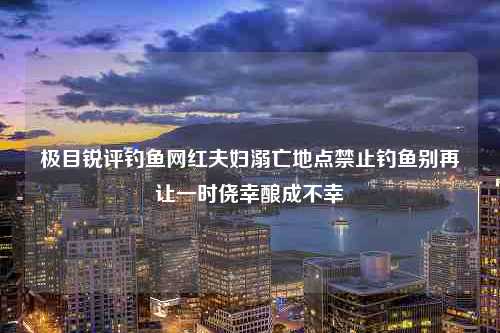 极目锐评钓鱼网红夫妇溺亡地点禁止钓鱼别再让一时侥幸酿成不幸